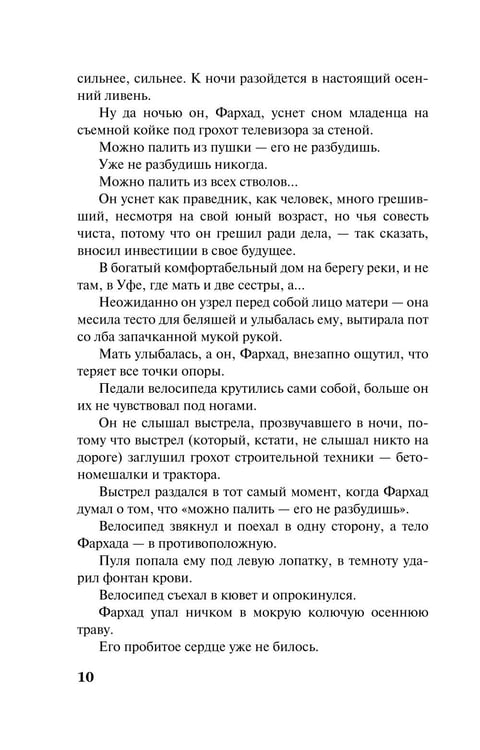 сильнее, сильнее. К ночи разойдется в настоящий осенний ливень.

Ну да ночью он, Фархад, уснет сном младенца на съемной койке под грохот телевизора за стеной.

Можно палить из пушки — его не разбудишь.

Уже не разбудишь никогда.

Можно палить из всех стволов...

Он уснет как праведник, как человек, много грешивший, несмотря на свой юный возраст, но чья совесть чиста, потому что он грешил ради дела, — так сказать, вносил инвестиции в свое будущее.

В богатый комфортабельный дом на берегу реки, и не там, в Уфе, где мать и две сестры, а...

Неожиданно он узрел перед собой лицо матери — она месила тесто для беляшей и улыбалась ему, вытирала пот со лба запачканной мукой рукой.

Мать улыбалась, а он, Фархад, внезапно ощутил, что теряет все точки опоры.

Педали велосипеда крутились сами собой, больше он их не чувствовал под ногами.

Он не слышал выстрела, прозвучавшего в ночи, потому что выстрел (который, кстати, не слышал никто на дороге) заглушил грохот строительной техники — бетономешалки и трактора.

Выстрел раздался в тот самый момент, когда Фархад думал о том, что «можно палить — его не разбудишь».

Велосипед звякнул и поехал в одну сторону, а тело Фархада — в противоположную.

Пуля попала ему под левую лопатку, в темноту ударил фонтан крови.

Велосипед съехал в кювет и опрокинулся.

Фархад упал ничком в мокрую колючую осеннюю траву.

Его пробитое сердце уже не билось.

10